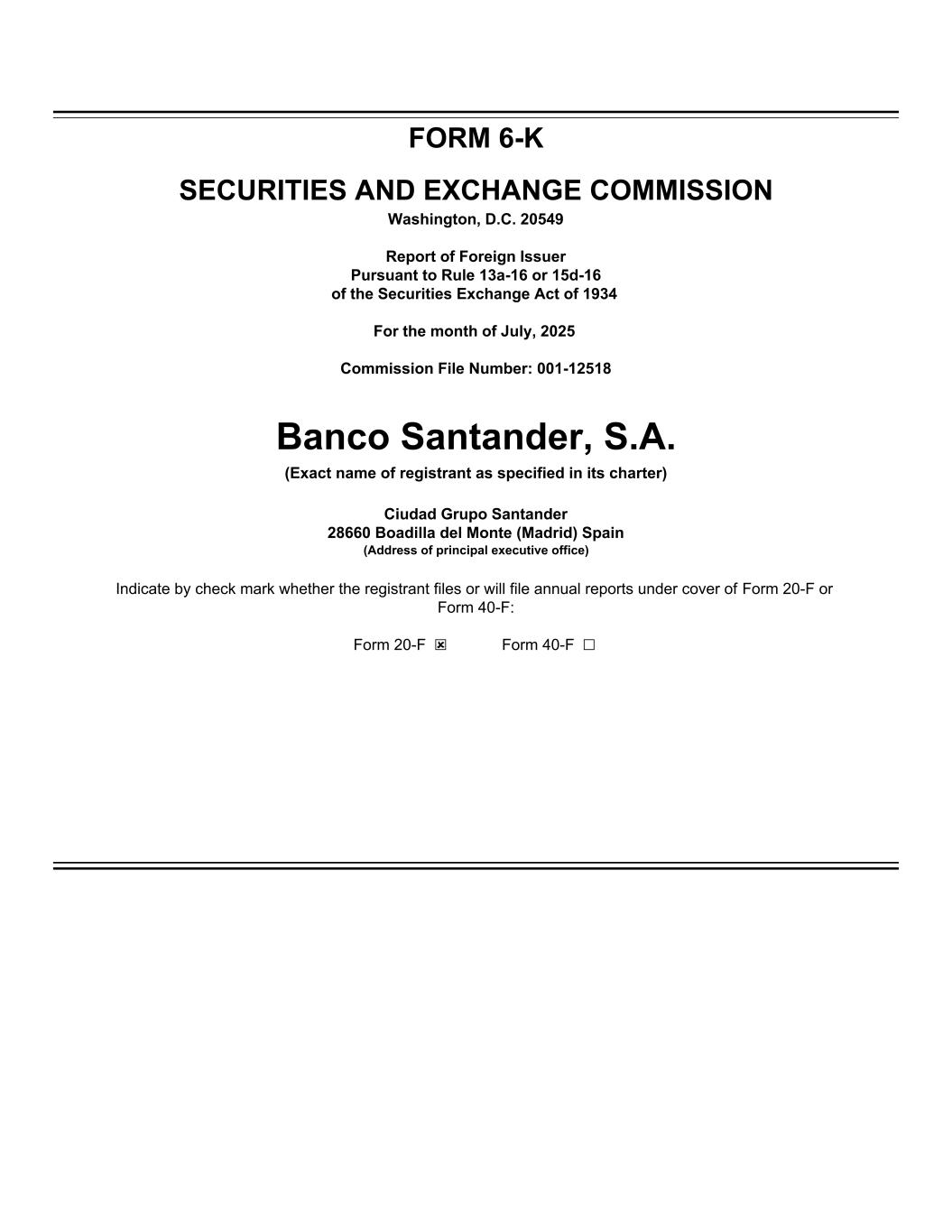 FORM 6-K

SECURITIES AND EXCHANGE COMMISSION

Washington, D.C. 20549

Report of Foreign Issuer
Pursuant to Rule 13a-16 or 15d-16
of the Securities Exchange Act of 1934

For the month of July, 2025

Commission File Number: 001-12518

Banco Santander, S.A.

(Exact name of registrant as specified in its charter)

Ciudad Grupo Santander
28660 Boadilla del Monte (Madrid) Spain
(Address of principal executive office)

Indicate by check mark whether the registrant files or will file annual reports under cover of Form 20-F or Form 40-F:

Form 20-F ☒ Form 40-F ☐